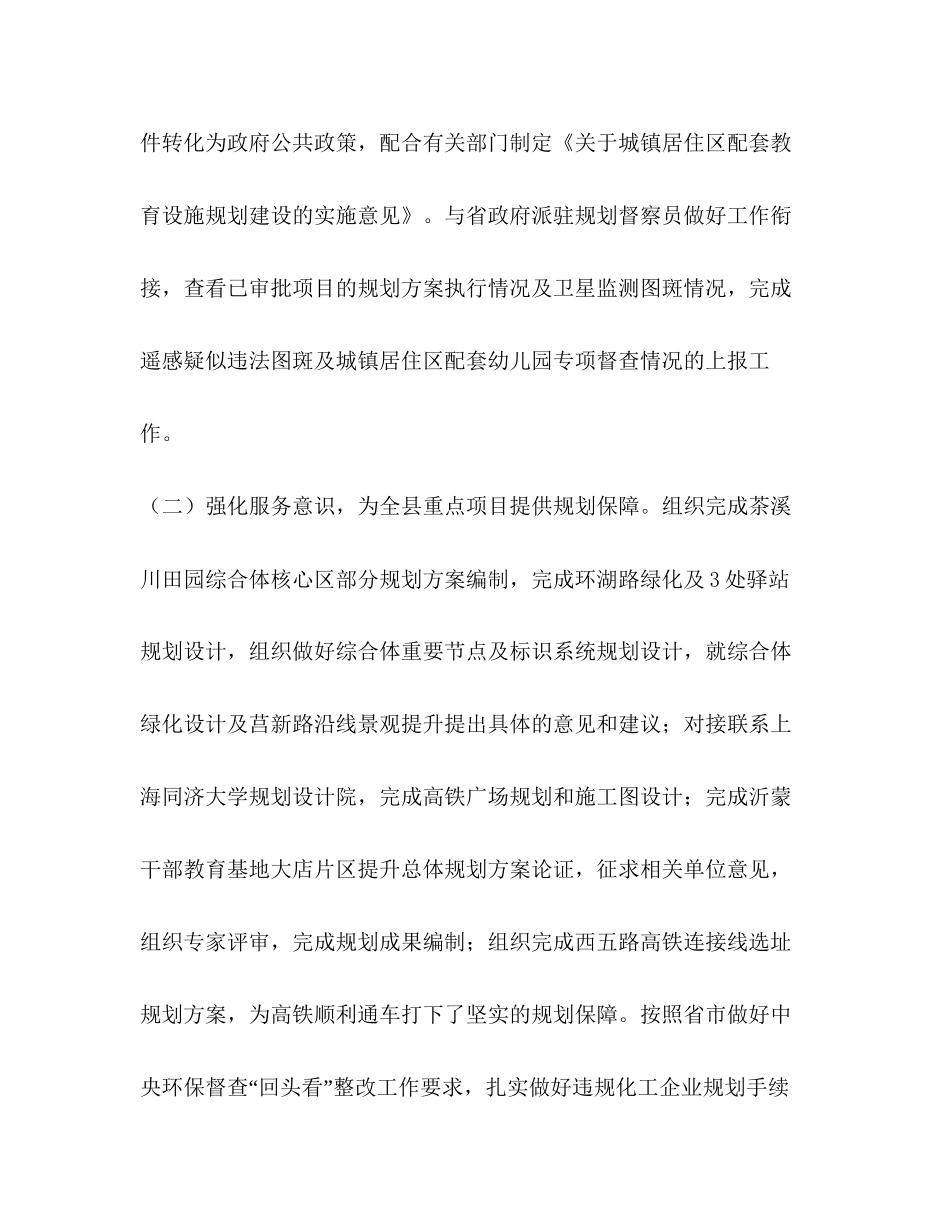 件转化为政府公共政策，配合有关部门制定《关于城镇居住区配套教育设施规划建设的实施意见》。与省政府派驻规划督察员做好工作衔接，查看已审批项目的规划方案执行情况及卫星监测图斑情况，完成遥感疑似违法图斑及城镇居住区配套幼儿园专项督查情况的上报工作。

（二）强化服务意识，为全县重点项目提供规划保障。组织完成茶溪川田园综合体核心区部分规划方案编制，完成环湖路绿化及3处驿站规划设计，组织做好综合体重要节点及标识系统规划设计，就综合体绿化设计及莒新路沿线景观提升提出具体的意见和建议；对接联系上海同济大学规划设计院，完成高铁广场规划和施工图设计；完成沂蒙干部教育基地大店片区提升总体规划方案论证，征求相关单位意见，组织专家评审，完成规划成果编制；组织完成西五路高铁连接线选址规划方案，为高铁顺利通车打下了坚实的规划保障。按照省市做好中央环保督查“回头看”整改工作要求，扎实做好违规化工企业规划手续